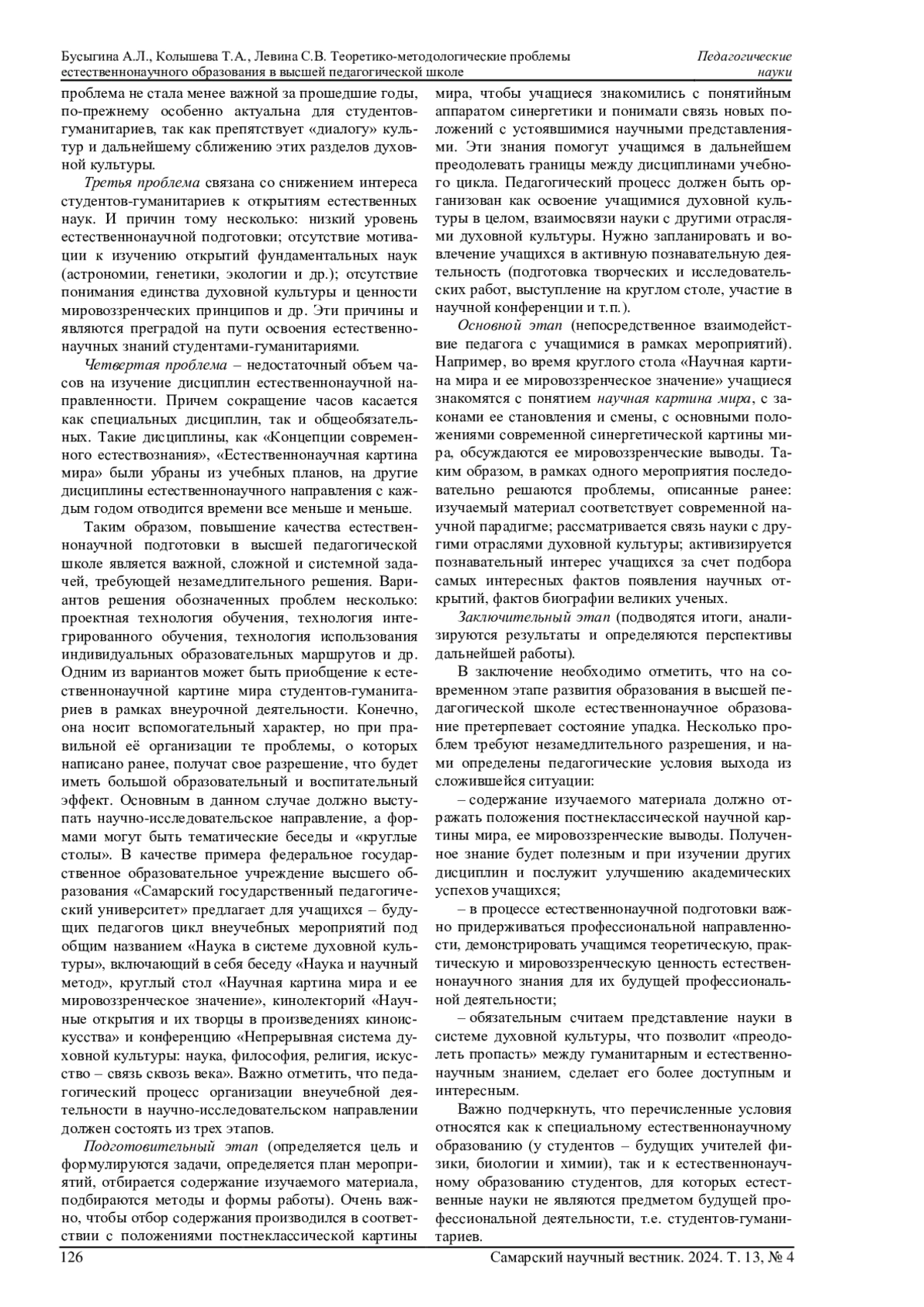 Бусыгина А.Л., Колышева Т.А., Левина С.В. Теоретико-методологические проблемы естественнонаучного образования в высшей педагогической школе

Педагогические науки

проблема не стала менее важной за прошедшие годы, по-прежнему особенно актуальна для студентов-гуманитариев, так как препятствует «диалогу» культур и дальнейшему сближению этих разделов духовной культуры.

Третья проблема связана со снижением интереса студентов-гуманитариев к открытиям естественных наук. И причин тому несколько: низкий уровень естественнонаучной подготовки; отсутствие мотивации к изучению открытий фундаментальных наук (астрономии, генетики, экологии и др.); отсутствие понимания единства духовной культуры и ценности мировоззренческих принципов и др. Эти причины и являются преградой на пути освоения естественнонаучных знаний студентами-гуманитариями.

Четвертая проблема – недостаточный объем часов на изучение дисциплин естественнонаучной направленности. Причем сокращение часов касается как специальных дисциплин, так и общеобязательных. Такие дисциплины, как «Концепции современного естествознания», «Естественнонаучная картина мира» были убраны из учебных планов, на другие дисциплины естественнонаучного направления с каждым годом отводится времени все меньше и меньше.

Таким образом, повышение качества естественнонаучной подготовки в высшей педагогической школе является важной, сложной и системной задачей, требующей незамедлительного решения. Вариантов решения обозначенных проблем несколько: проектная технология обучения, технология интегрированного обучения, технология использования индивидуальных образовательных маршрутов и др. Одним из вариантов может быть приобщение к естественнонаучной картине мира студентов-гуманитариев в рамках внеурочной деятельности. Конечно, она носит вспомогательный характер, но при правильной её организации те проблемы, о которых написано ранее, получат свое разрешение, что будет иметь большой образовательный и воспитательный эффект. Основным в данном случае должно выступать научно-исследовательское направление, а формами могут быть тематические беседы и «круглые столы». В качестве примера федеральное государственное образовательное учреждение высшего образования «Самарский государственный педагогический университет» предлагает для учащихся – будущих педагогов цикл внеучебных мероприятий под общим названием «Наука в системе духовной культуры», включающий в себя беседу «Наука и научный метод», круглый стол «Научная картина мира и ее мировоззренческое значение», кинолекторий «Научные открытия и их творцы в произведениях киноискусства» и конференцию «Непрерывная система духовной культуры: наука, философия, религия, искусство – связь сквозь века». Важно отметить, что педагогический процесс организации внеучебной деятельности в научно-исследовательском направлении должен состоять из трех этапов.

Подготовительный этап (определяется цель и формулируются задачи, определяется план мероприятий, отбирается содержание изучаемого материала, подбираются методы и формы работы). Очень важно, чтобы отбор содержания производился в соответствии с положениями постнеклассической картины мира, чтобы учащиеся знакомились с понятийным аппаратом синергетики и понимали связь новых положений с устоявшимися научными представлениями. Эти знания помогут учащимся в дальнейшем преодолевать границы между дисциплинами учебного цикла. Педагогический процесс должен быть организован как освоение учащимися духовной культуры в целом, взаимосвязи науки с другими отраслями духовной культуры. Нужно запланировать и вовлечение учащихся в активную познавательную деятельность (подготовка творческих и исследовательских работ, выступление на круглом столе, участие в научной конференции и т.п.).

Основной этап (непосредственное взаимодействие педагога с учащимися в рамках мероприятий). Например, во время круглого стола «Научная картина мира и ее мировоззренческое значение» учащиеся знакомятся с понятием научная картина мира, с законами ее становления и смены, с основными положениями современной синергетической картины мира, обсуждаются ее мировоззренческие выводы. Таким образом, в рамках одного мероприятия последовательно решаются проблемы, описанные ранее: изучаемый материал соответствует современной научной парадигме; рассматривается связь науки с другими отраслями духовной культуры; активизируется познавательный интерес учащихся за счет подбора самых интересных фактов появления научных открытий, фактов биографии великих ученых.

Заключительный этап (подводятся итоги, анализируются результаты и определяются перспективы дальнейшей работы).

В заключение необходимо отметить, что на современном этапе развития образования в высшей педагогической школе естественнонаучное образование претерпевает состояние упадка. Несколько проблем требуют незамедлительного разрешения, и нами определены педагогические условия выхода из сложившейся ситуации:

– содержание изучаемого материала должно отражать положения постнеклассической научной картины мира, ее мировоззренческие выводы. Полученное знание будет полезным и при изучении других дисциплин и послужит улучшению академических успехов учащихся;

– в процессе естественнонаучной подготовки важно придерживаться профессиональной направленности, демонстрировать учащимся теоретическую, практическую и мировоззренческую ценность естественнонаучного знания для их будущей профессиональной деятельности;

– обязательным считаем представление науки в системе духовной культуры, что позволит «преодолеть пропасть» между гуманитарным и естественнонаучным знанием, сделает его более доступным и интересным.

Важно подчеркнуть, что перечисленные условия относятся как к специальному естественнонаучному образованию (у студентов – будущих учителей физики, биологии и химии), так и к естественнонаучному образованию студентов, для которых естественные науки не являются предметом будущей профессиональной деятельности, т.е. студентов-гуманитариев.

126

Самарский научный вестник. 2024. Т. 13, № 4